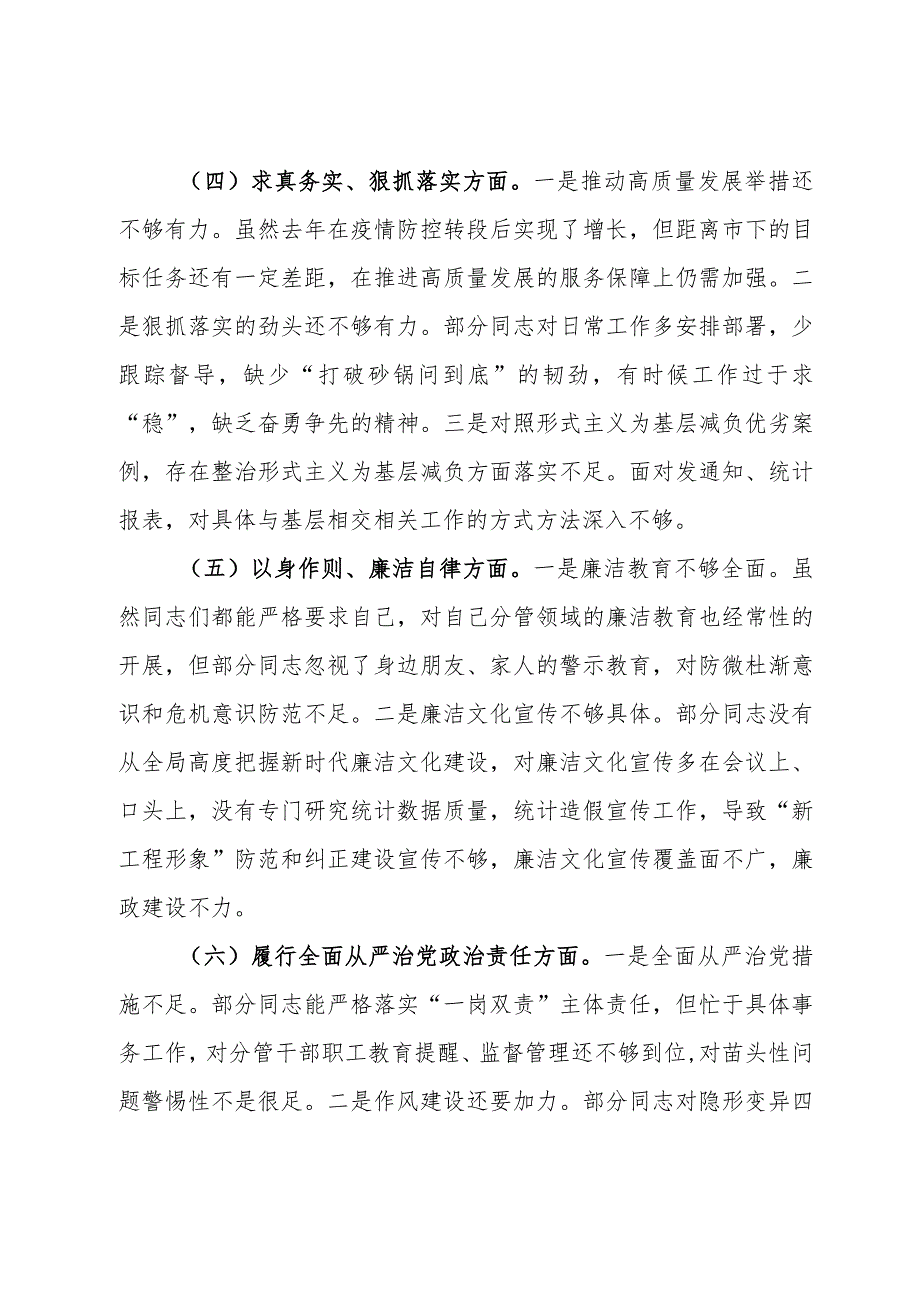 （四）求真务实、狠抓落实方面。一是推动高质量发展举措还不够有力。虽然去年在疫情防控转段后实现了增长，但距离市下的目标任务还有一定差距，在推进高质量发展的服务保障上仍需加强。二是狠抓落实的劲头还不够有力。部分同志对日常工作多安排部署，少跟踪督导，缺少“打破砂锅问到底”的韧劲，有时候工作过于求“稳”，缺乏奋勇争先的精神。三是对照形式主义为基层减负优劣案例，存在整治形式主义为基层减负方面落实不足。面对发通知、统计报表，对具体与基层相交相关工作的方式方法深入不够。

（五）以身作则、廉洁自律方面。一是廉洁教育不够全面。虽然同志们都能严格要求自己，对自己分管领域的廉洁教育也经常性的开展，但部分同志忽视了身边朋友、家人的警示教育，对防微杜渐意识和危机意识防范不足。二是廉洁文化宣传不够具体。部分同志没有从全局高度把握新时代廉洁文化建设，对廉洁文化宣传多在会议上、口头上，没有专门研究统计数据质量，统计造假宣传工作，导致“新工程形象”防范和纠正建设宣传不够，廉洁文化宣传覆盖面不广，廉政建设不力。

（六）履行全面从严治党政治责任方面。一是全面从严治党措施不足。部分同志能严格落实“一岗双责”主体责任，但忙于具体事务工作，对分管干部职工教育提醒、监督管理还不够到位，对苗头性问题警惕性不是很足。二是作风建设还要加力。部分同志对隐形变异四